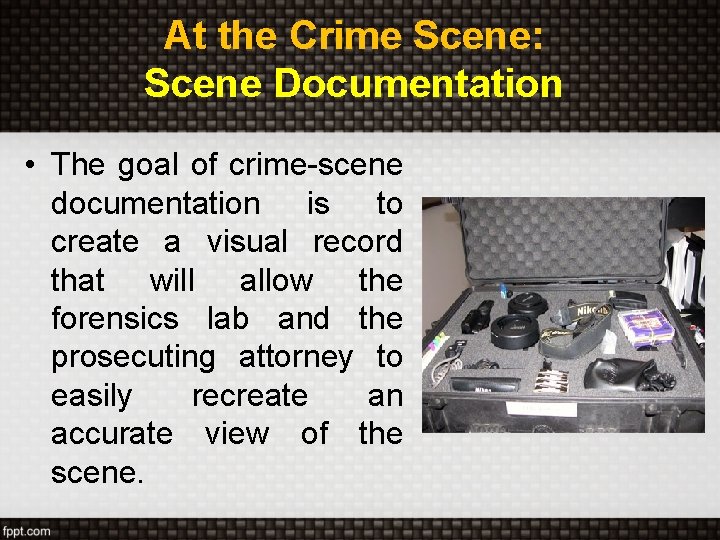 At the Crime Scene:
Scene Documentation

• The goal of crime-scene documentation is to create a visual record that will allow the forensics lab and the prosecuting attorney to easily recreate an accurate view of the scene.

fppt.com